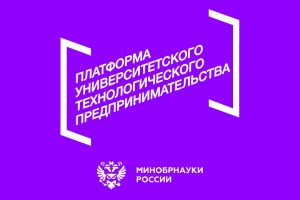 ПЛАТФОРМА
УНИВЕРСИТЕТСКОГО
ТЕХНОЛОГИЧЕСКОГО
ПРЕДПРИНИМАТЕЛЬСТВА

МИНОБРНАУКИ
РОССИИ